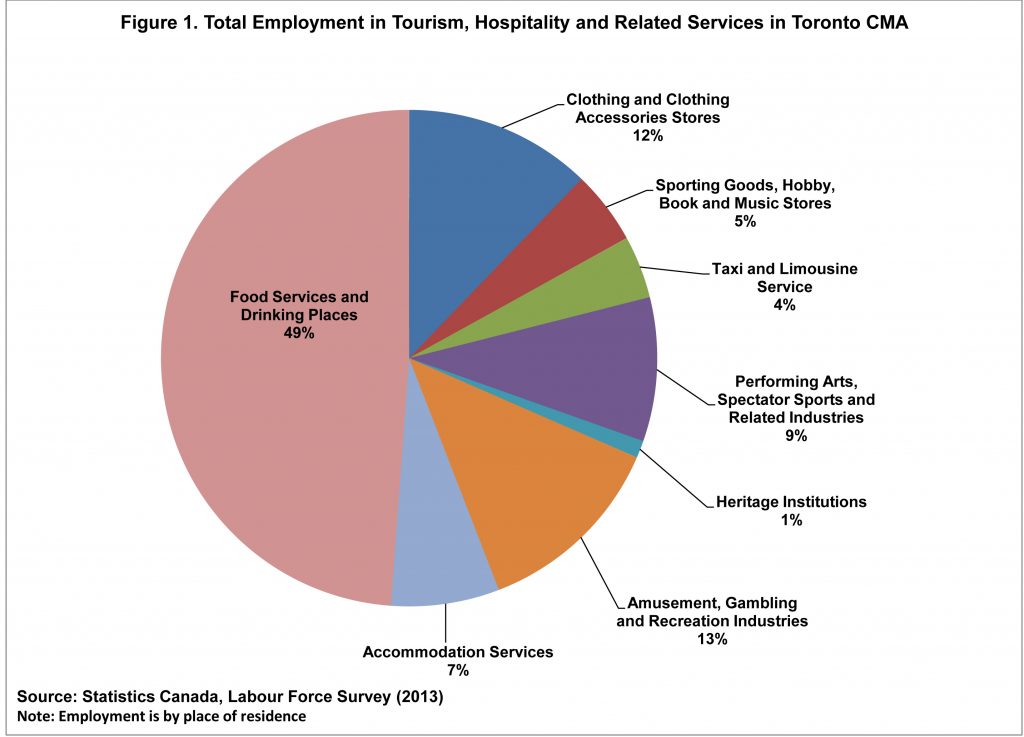 Figure 1. Total Employment in Tourism, Hospitality and Related Services in Toronto CMA

Clothing and Clothing Accessories Stores
12%

Sporting Goods, Hobby, Book and Music Stores
5%

Taxi and Limousine Service
4%

Performing Arts, Spectator Sports and Related Industries
9%

Heritage Institutions
1%

Amusement, Gambling and Recreation Industries
13%

Accommodation Services
7%

Food Services and Drinking Places
49%

Source: Statistics Canada, Labour Force Survey (2013)
Note: Employment is by place of residence